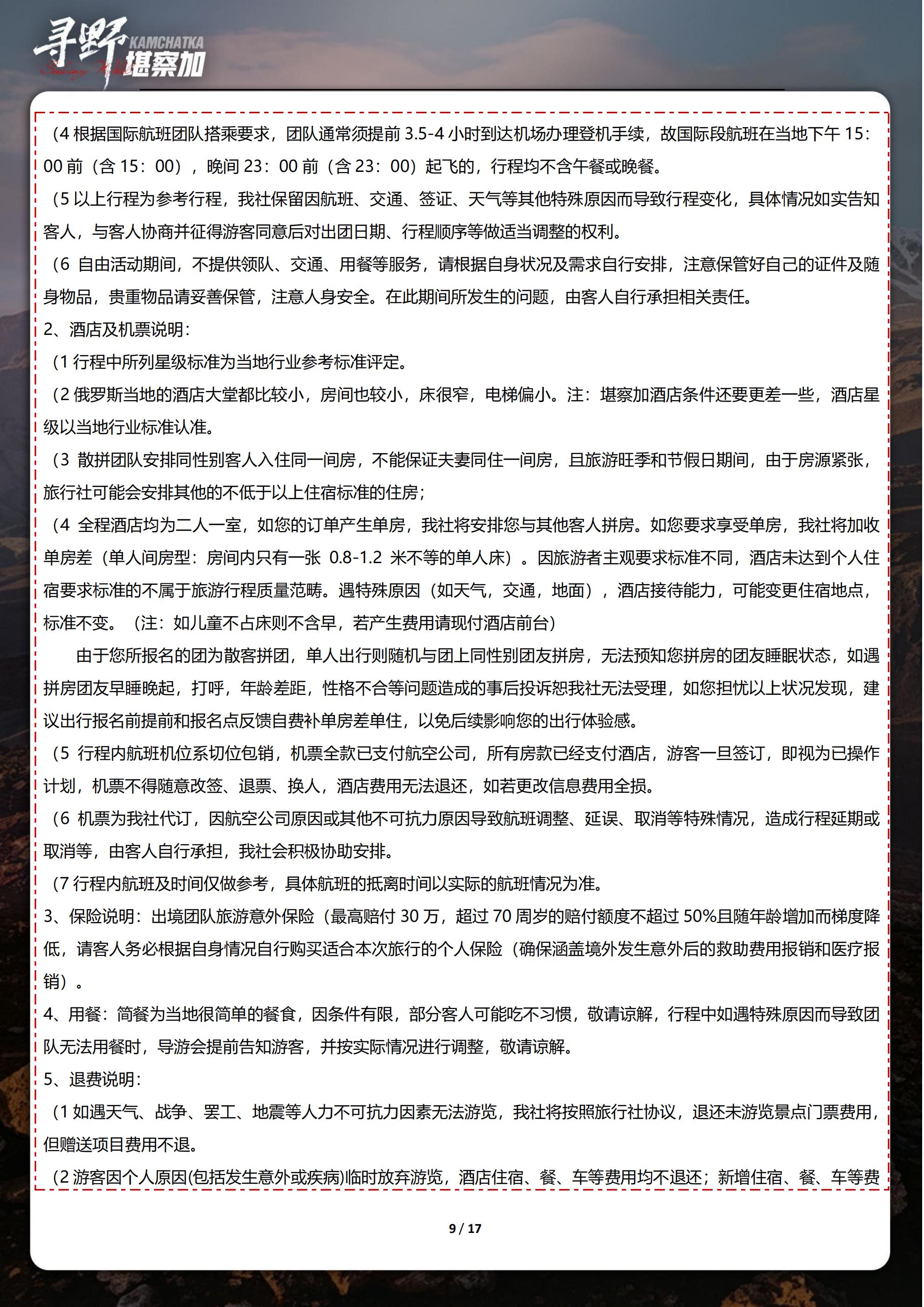 寻野 KAMCHATKA 堪察加

（4 根据国际航班团队搭乘要求，团队通常须提前 3.5-4 小时到达机场办理登机手续，故国际段航班在当地下午 15：00 前（含 15：00），晚间 23：00 前（含 23：00）起飞的，行程均不含午餐或晚餐。

（5 以上行程为参考行程，我社保留因航班、交通、签证、天气等其他特殊原因而导致行程变化，具体情况如实告知客人，与客人协商并征得游客同意后对出团日期、行程顺序等做适当调整的权利。

（6 自由活动期间，不提供领队、交通、用餐等服务，请根据自身状况及需求自行安排，注意保管好自己的证件及随身物品，贵重物品请妥善保管，注意人身安全。在此期间所发生的问题，由客人自行承担相关责任。

2、酒店及机票说明：

（1 行程中所列星级标准为当地行业参考标准评定。

（2 俄罗斯当地的酒店大堂都比较小，房间也较小，床很窄，电梯偏小。注：堪察加酒店条件还要更差一些，酒店星级以当地行业标准认准。

（3 散拼团队安排同性别客人入住同一间房，不能保证夫妻同住一间房，且旅游旺季和节假日期间，由于房源紧张，旅行社可能会安排其他的不低于以上住宿标准的住房；

（4 全程酒店均为二人一室，如您的订单产生单房，我社将安排您与其他客人拼房。如您要求享受单房，我社将加收单房差（单人间房型：房间内只有一张 0.8-1.2 米不等的单人床）。因旅游者主观要求标准不同，酒店未达到个人住宿要求标准的不属于旅游行程质量范畴。遇特殊原因（如天气，交通，地面），酒店接待能力，可能变更住宿地点，标准不变。（注：如儿童不占床则不含早，若产生费用请现付酒店前台）

由于您所报名的团为散客拼团，单人出行则随机与团上同性别团友拼房，无法预知您拼房的团友睡眠状态，如遇拼房团友早睡晚起，打呼，年龄差距，性格不合等问题造成的事后投诉恕我社无法受理，如您担忧以上状况发现，建议出行报名前提前和报名点反馈自费补单房差单住，以免后续影响您的出行体验感。

（5 行程内航班机位系切位包销，机票全款已支付航空公司，所有房款已经支付酒店，游客一旦签订，即视为已操作计划，机票不得随意改签、退票、换人，酒店费用无法退还，如若更改信息费用全损。

（6 机票为我社代订，因航空公司原因或其他不可抗力原因导致航班调整、延误、取消等特殊情况，造成行程延期或取消等，由客人自行承担，我社会积极协助安排。

（7 行程内航班及时间仅做参考，具体航班的抵离时间以实际的航班情况为准。

3、保险说明：出境团队旅游意外保险（最高赔付 30 万，超过 70 周岁的赔付额度不超过 50%且随年龄增加而梯度降低，请客人务必根据自身情况自行购买适合本次旅行的个人保险（确保涵盖境外发生意外后的救助费用报销和医疗报销）。

4、用餐：简餐为当地很简单的餐食，因条件有限，部分客人可能吃不习惯，敬请谅解，行程中如遇特殊原因而导致团队无法用餐时，导游会提前告知游客，并按实际情况进行调整，敬请谅解。

5、退费说明：

（1 如遇天气、战争、罢工、地震等人力不可抗力因素无法游览，我社将按照旅行社协议，退还未游览景点门票费用，但赠送项目费用不退。

（2 游客因个人原因(包括发生意外或疾病)临时放弃游览，酒店住宿、餐、车等费用均不退还；新增住宿、餐、车等费

9 / 17